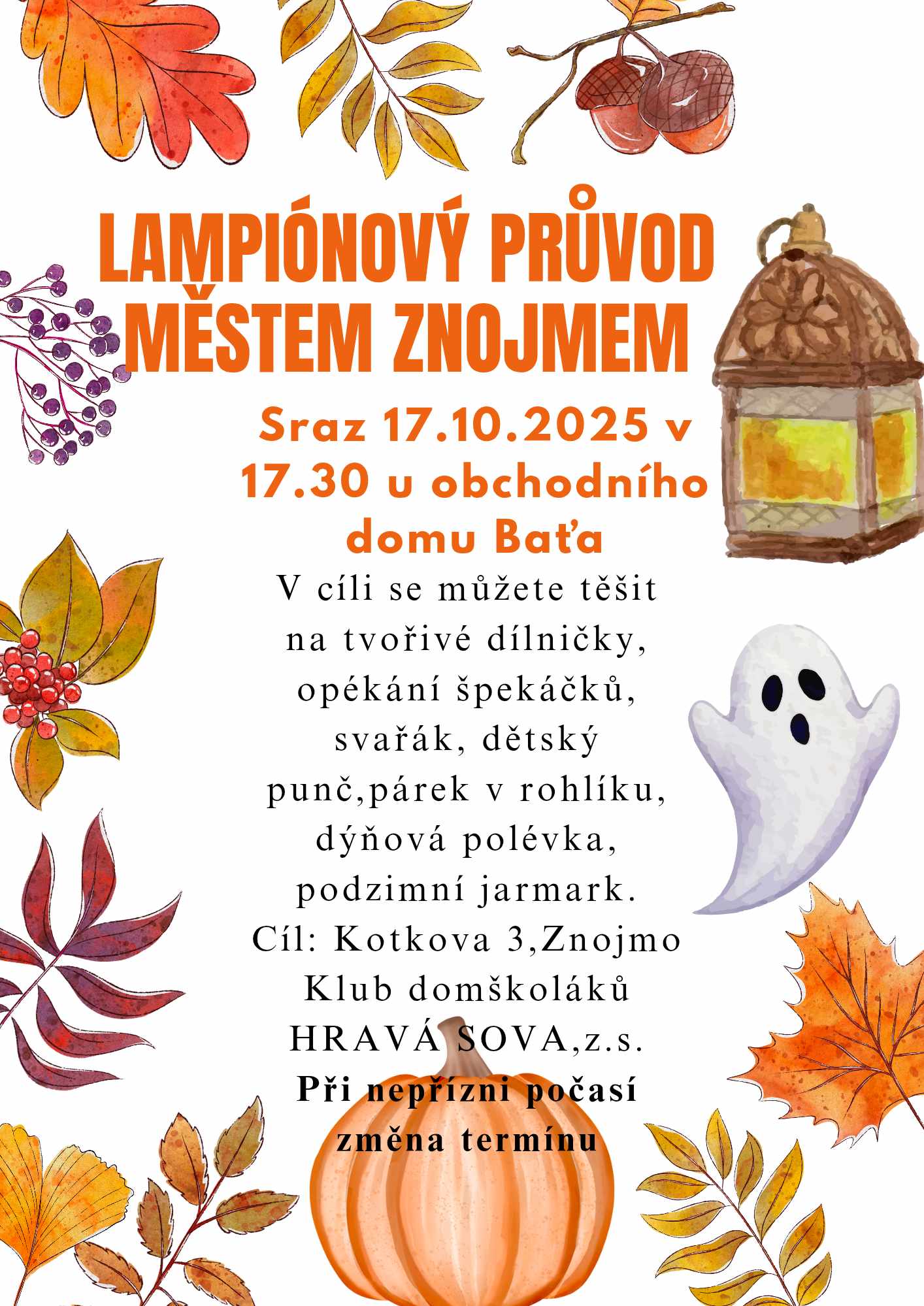 LAMPIÓNOVÝ PRŮVOD MĚSTEM ZNOJMEM

Sraz 17.10.2025 v 17.30 u obchodního domu Baťa

V cíli se můžete těšit na tvořivé dílničky, opékání špekáčků, svařák, dětský punč,párek v rohlíku, dýňová polévka, podzimní jarmark.

Cíl: Kotkova 3,Znojmo

Klub domškoláků
HRAVÁ SOVA,z.s.

Při nepřízni počasí změna termínu